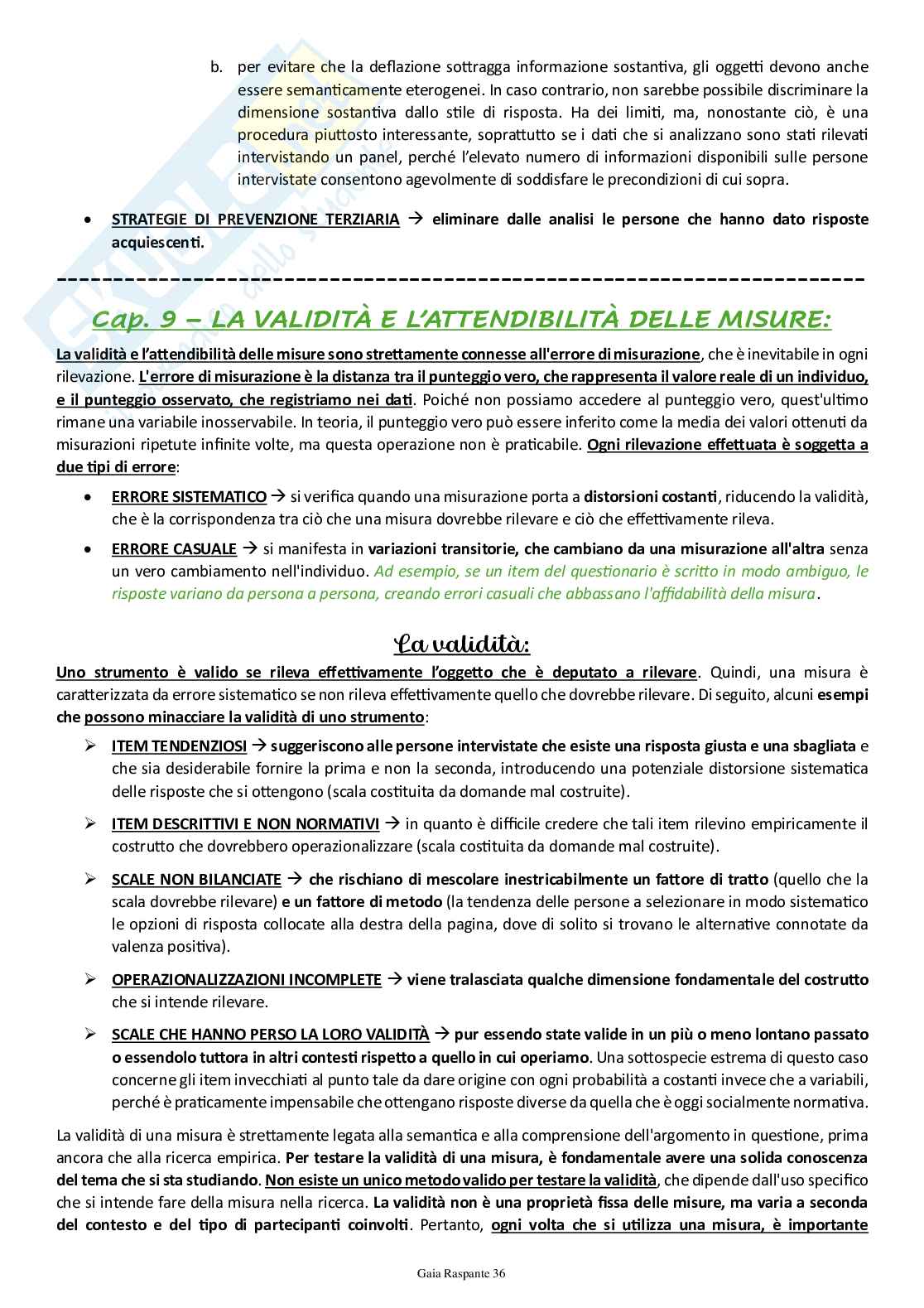 b. per evitare che la deflazione sottragga informazione sostantiva, gli oggetti devono anche essere semanticamente eterogenei. In caso contrario, non sarebbe possibile discriminare la dimensione sostantiva dallo stile di risposta. Ha dei limiti, ma, nonostante ciò, è una procedura piuttosto interessante, soprattutto se i dati che si analizzano sono stati rilevati intervistando un panel, perché l'elevato numero di informazioni disponibili sulle persone intervistate consentono agevolmente di soddisfare le precondizioni di cui sopra.

• STRATEGIE DI PREVENZIONE TERZIARIA → eliminare dalle analisi le persone che hanno dato risposte acquiescenti.

Cap. 9 – LA VALIDITÀ E L'ATTENDIBILITÀ DELLE MISURE:

La validità e l'attendibilità delle misure sono strettamente connesse all'errore di misurazione, che è inevitabile in ogni rilevazione. L'errore di misurazione è la distanza tra il punteggio vero, che rappresenta il valore reale di un individuo, e il punteggio osservato, che registriamo nei dati. Poiché non possiamo accedere al punteggio vero, quest'ultimo rimane una variabile inosservabile. In teoria, il punteggio vero può essere inferito come la media dei valori ottenuti da misurazioni ripetute infinite volte, ma questa operazione non è praticabile. Ogni rilevazione effettuata è soggetta a due tipi di errore:

• ERRORE SISTEMATICO → si verifica quando una misurazione porta a distorsioni costanti, riducendo la validità, che è la corrispondenza tra ciò che una misura dovrebbe rilevare e ciò che effettivamente rileva.

• ERRORE CASUALE → si manifesta in variazioni transitorie, che cambiano da una misurazione all'altra senza un vero cambiamento nell'individuo. Ad esempio, se un item del questionario è scritto in modo ambiguo, le risposte variano da persona a persona, creando errori casuali che abbassano l'affidabilità della misura.

La validità:

Uno strumento è valido se rileva effettivamente l'oggetto che è deputato a rilevare. Quindi, una misura è caratterizzata da errore sistematico se non rileva effettivamente quello che dovrebbe rilevare. Di seguito, alcuni esempi che possono minacciare la validità di uno strumento:

➢ ITEM TENDENZIOSI → suggeriscono alle persone intervistate che esiste una risposta giusta e una sbagliata e che sia desiderabile fornire la prima e non la seconda, introducendo una potenziale distorsione sistematica delle risposte che si ottengono (scala costituita da domande mal costruite).

➢ ITEM DESCRITTIVI E NON NORMATIVI → in quanto è difficile credere che tali item rilevino empiricamente il costrutto che dovrebbero operazionalizzare (scala costituita da domande mal costruite).

➢ SCALE NON BILANCIATE → che rischiano di mescolare inestricabilmente un fattore di tratto (quello che la scala dovrebbe rilevare) e un fattore di metodo (la tendenza delle persone a selezionare in modo sistematico le opzioni di risposta collocate alla destra della pagina, dove di solito si trovano le alternative connotate da valenza positiva).

➢ OPERAZIONALIZZAZIONI INCOMPLETE → viene tralasciata qualche dimensione fondamentale del costrutto che si intende rilevare.

➢ SCALE CHE HANNO PERSO LA LORO VALIDITÀ → pur essendo state valide in un più o meno lontano passato o essendolo tuttora in altri contesti rispetto a quello in cui operiamo. Una sottospecie estrema di questo caso concerne gli item invecchiati al punto tale da dare origine con ogni probabilità a costanti invece che a variabili, perché è praticamente impensabile che ottengano risposte diverse da quella che è oggi socialmente normativa.

La validità di una misura è strettamente legata alla semantica e alla comprensione dell'argomento in questione, prima ancora che alla ricerca empirica. Per testare la validità di una misura, è fondamentale avere una solida conoscenza del tema che si sta studiando. Non esiste un unico metodo valido per testare la validità, che dipende dall'uso specifico che si intende fare della misura nella ricerca. La validità non è una proprietà fissa delle misure, ma varia a seconda del contesto e del tipo di partecipanti coinvolti. Pertanto, ogni volta che si utilizza una misura, è importante

Gaia Raspante 36